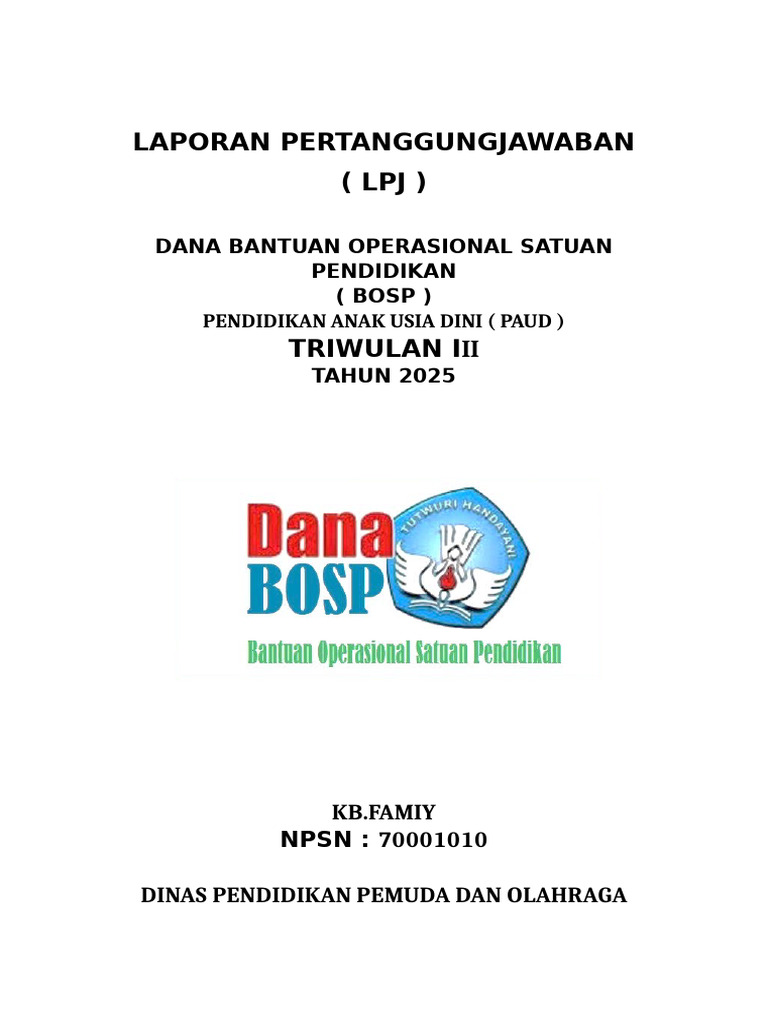 LAPORAN PERTANGGUNGJAWABAN
( LPJ )

DANA BANTUAN OPERASIONAL SATUAN PENDIDIKAN
( BOSP )
PENDIDIKAN ANAK USIA DINI ( PAUD )
TRIWULAN III
TAHUN 2025

Dana
BOSP
TUTWURI HANDAYANI
Bantuan Operasional Satuan Pendidikan

KB.FAMIY
NPSN : 70001010

DINAS PENDIDIKAN PEMUDA DAN OLAHRAGA